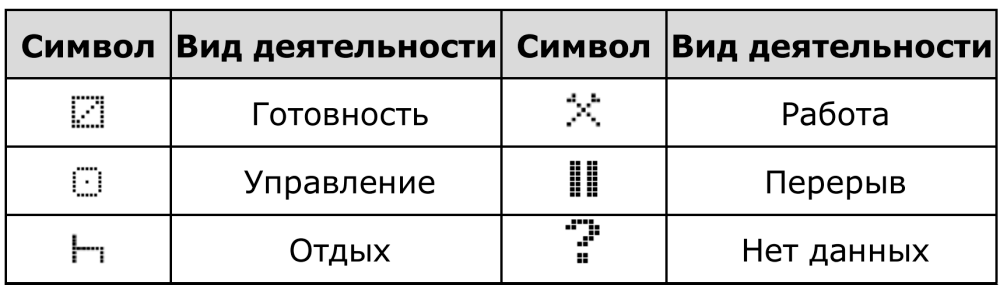 | Символ | Вид деятельности | Символ | Вид деятельности |
|---|---|---|---|
|  | Готовность |  | Работа |
|  | Управление |  | Перерыв |
|  | Отдых | ? | Нет данных |